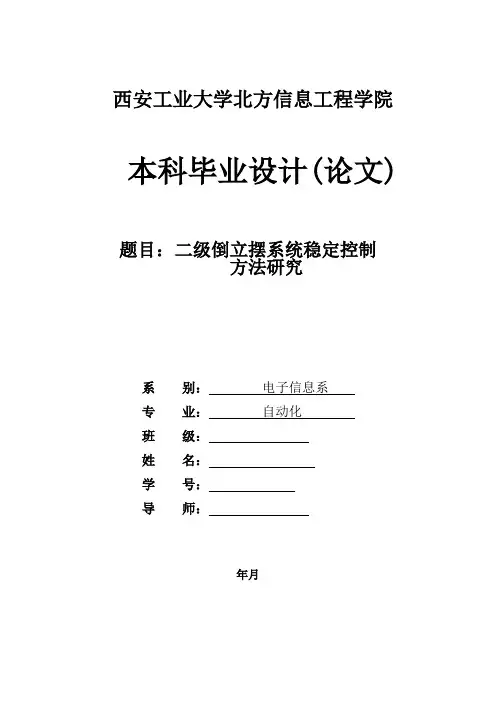 西安工业大学北方信息工程学院

本科毕业设计(论文)

题目：二级倒立摆系统稳定控制方法研究

系　别：电子信息系

专　业：自动化

班　级：

姓　名：

学　号：

导　师：

年月